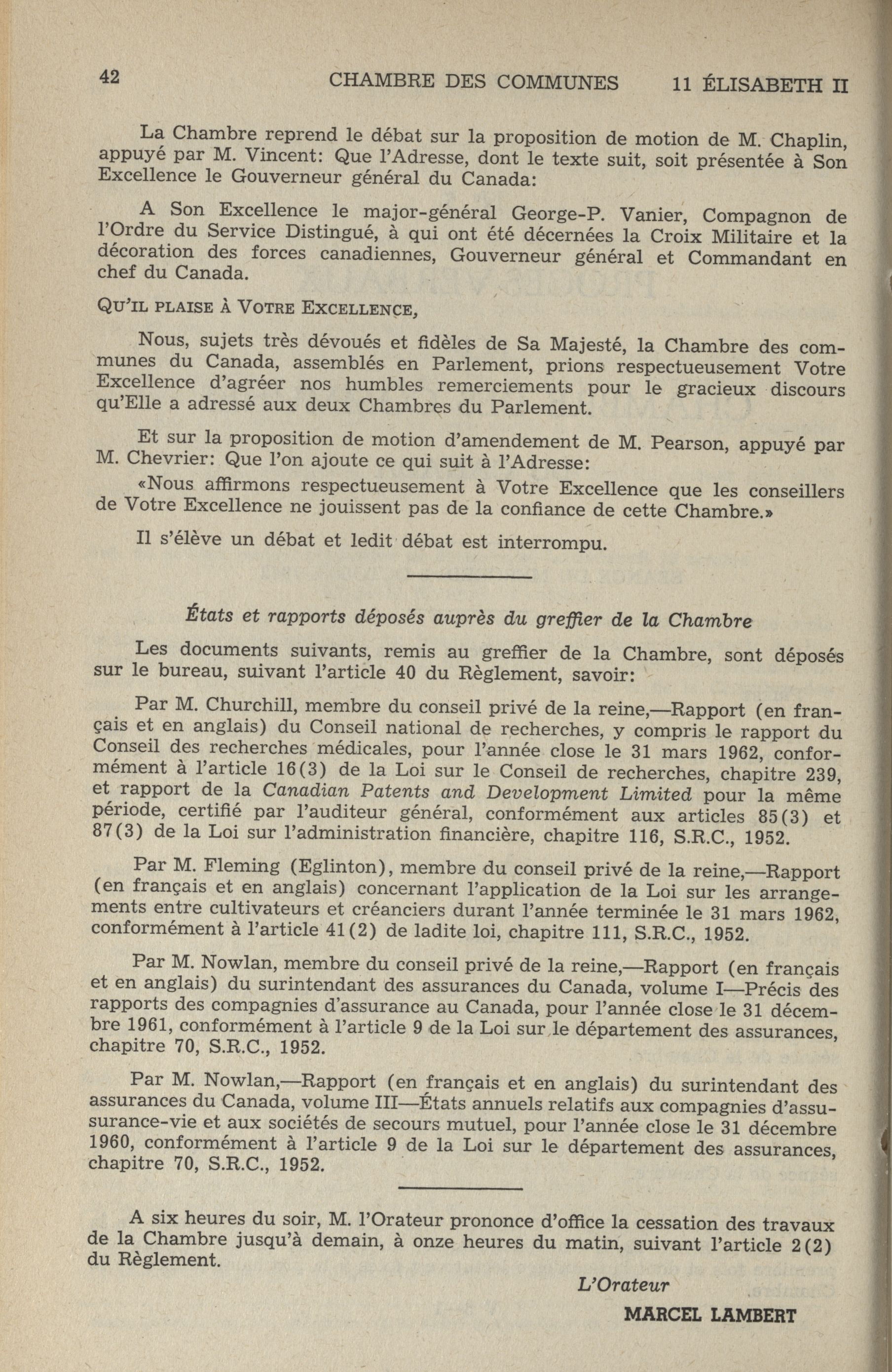 42 CHAMBRE DES COMMUNES 11 ÉLISABETH II

La Chambre reprend le débat sur la proposition de motion de M. Chaplin, appuyé par M. Vincent: Que l'Adresse, dont le texte suit, soit présentée à Son Excellence le Gouverneur général du Canada:

A Son Excellence le major-général George-P. Vanier, Compagnon de l'Ordre du Service Distingué, à qui ont été décernées la Croix Militaire et la décoration des forces canadiennes, Gouverneur général et Commandant en chef du Canada.

QU'IL PLAISE À VOTRE EXCELLENCE,

Nous, sujets très dévoués et fidèles de Sa Majesté, la Chambre des communes du Canada, assemblés en Parlement, prions respectueusement Votre Excellence d'agréer nos humbles remerciements pour le gracieux discours qu'Elle a adressé aux deux Chambres du Parlement.

Et sur la proposition de motion d'amendement de M. Pearson, appuyé par M. Chevrier: Que l'on ajoute ce qui suit à l'Adresse:

«Nous affirmons respectueusement à Votre Excellence que les conseillers de Votre Excellence ne jouissent pas de la confiance de cette Chambre.»

Il s'élève un débat et ledit débat est interrompu.

États et rapports déposés auprès du greffier de la Chambre

Les documents suivants, remis au greffier de la Chambre, sont déposés sur le bureau, suivant l'article 40 du Règlement, savoir:

Par M. Churchill, membre du conseil privé de la reine,—Rapport (en français et en anglais) du Conseil national de recherches, y compris le rapport du Conseil des recherches médicales, pour l'année close le 31 mars 1962, conformément à l'article 16(3) de la Loi sur le Conseil de recherches, chapitre 239, et rapport de la Canadian Patents and Development Limited pour la même période, certifié par l'auditeur général, conformément aux articles 85(3) et 87(3) de la Loi sur l'administration financière, chapitre 116, S.R.C., 1952.

Par M. Fleming (Eglinton), membre du conseil privé de la reine,—Rapport (en français et en anglais) concernant l'application de la Loi sur les arrangements entre cultivateurs et créanciers durant l'année terminée le 31 mars 1962, conformément à l'article 41(2) de ladite loi, chapitre 111, S.R.C., 1952.

Par M. Nowlan, membre du conseil privé de la reine,—Rapport (en français et en anglais) du surintendant des assurances du Canada, volume I—Précis des rapports des compagnies d'assurance au Canada, pour l'année close le 31 décembre 1961, conformément à l'article 9 de la Loi sur le département des assurances, chapitre 70, S.R.C., 1952.

Par M. Nowlan,—Rapport (en français et en anglais) du surintendant des assurances du Canada, volume III—États annuels relatifs aux compagnies d'assurance-vie et aux sociétés de secours mutuel, pour l'année close le 31 décembre 1960, conformément à l'article 9 de la Loi sur le département des assurances, chapitre 70, S.R.C., 1952.

A six heures du soir, M. l'Orateur prononce d'office la cessation des travaux de la Chambre jusqu'à demain, à onze heures du matin, suivant l'article 2(2) du Règlement.

L'Orateur

MARCEL LAMBERT